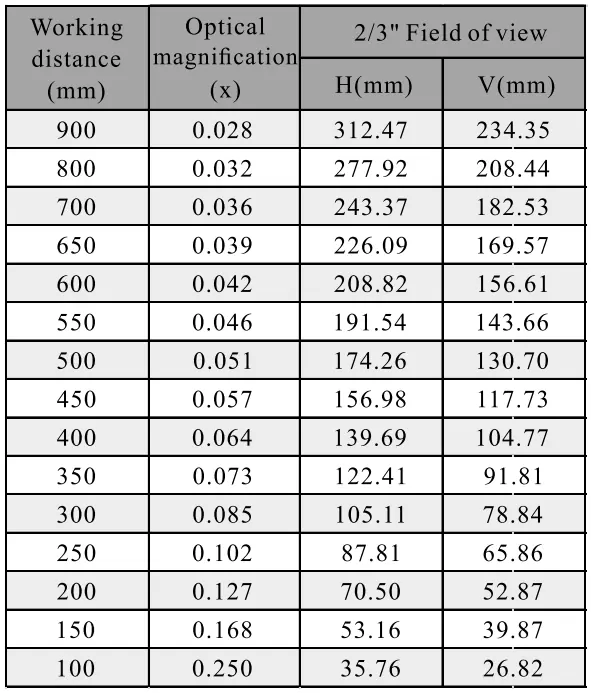 | Working distance (mm) | Optical magnification (x) | 2/3" Field of view H(mm) | 2/3" Field of view V(mm) |
|---|---|---|---|
| 900 | 0.028 | 312.47 | 234.35 |
| 800 | 0.032 | 277.92 | 208.44 |
| 700 | 0.036 | 243.37 | 182.53 |
| 650 | 0.039 | 226.09 | 169.57 |
| 600 | 0.042 | 208.82 | 156.61 |
| 550 | 0.046 | 191.54 | 143.66 |
| 500 | 0.051 | 174.26 | 130.70 |
| 450 | 0.057 | 156.98 | 117.73 |
| 400 | 0.064 | 139.69 | 104.77 |
| 350 | 0.073 | 122.41 | 91.81 |
| 300 | 0.085 | 105.11 | 78.84 |
| 250 | 0.102 | 87.81 | 65.86 |
| 200 | 0.127 | 70.50 | 52.87 |
| 150 | 0.168 | 53.16 | 39.87 |
| 100 | 0.250 | 35.76 | 26.82 |